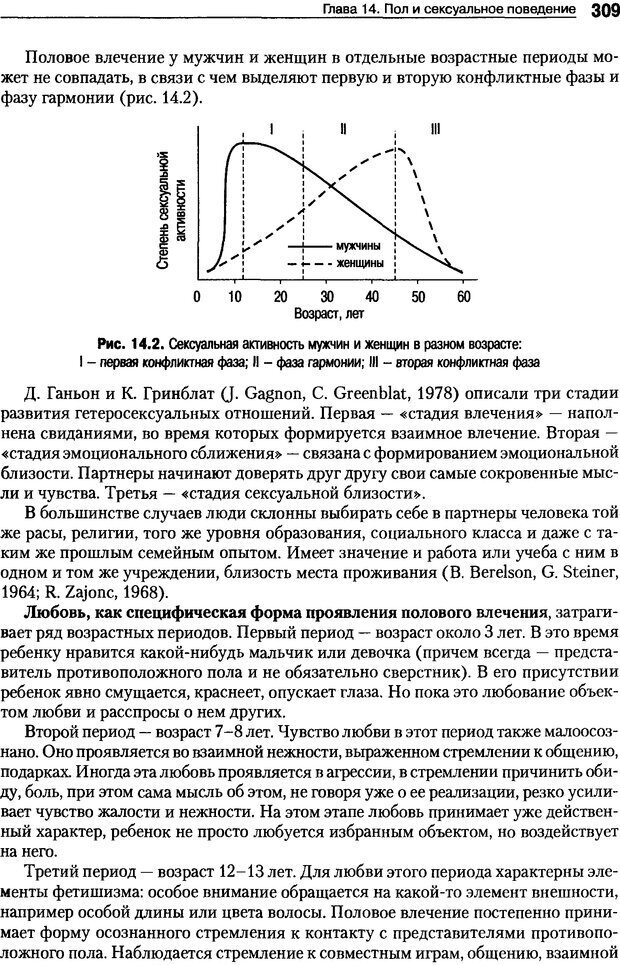 Глава 14. Пол и сексуальное поведение 309

Половое влечение у мужчин и женщин в отдельные возрастные периоды может не совпадать, в связи с чем выделяют первую и вторую конфликтные фазы и фазу гармонии (рис. 14.2).

I II III

Степень сексуальной активности

мужчины
женщины

0 10 20 30 40 50 60
Возраст, лет

Рис. 14.2. Сексуальная активность мужчин и женщин в разном возрасте: I – первая конфликтная фаза; II – фаза гармонии; III – вторая конфликтная фаза

Д. Ганьон и К. Гринблат (J. Gagnon, C. Greenblat, 1978) описали три стадии развития гетеросексуальных отношений. Первая — «стадия влечения» — наполнена свиданиями, во время которых формируется взаимное влечение. Вторая — «стадия эмоционального сближения» — связана с формированием эмоциональной близости. Партнеры начинают доверять друг другу свои самые сокровенные мысли и чувства. Третья — «стадия сексуальной близости».

В большинстве случаев люди склонны выбирать себе в партнеры человека той же расы, религии, того же уровня образования, социального класса и даже с таким же прошлым семейным опытом. Имеет значение и работа или учеба с ним в одном и том же учреждении, близость места проживания (B. Berelson, G. Steiner, 1964; R. Zajonc, 1968).

Любовь, как специфическая форма проявления полового влечения, затрагивает ряд возрастных периодов. Первый период — возраст около 3 лет. В это время ребенку нравится какой-нибудь мальчик или девочка (причем всегда — представитель противоположного пола и не обязательно сверстник). В его присутствии ребенок явно смущается, краснеет, опускает глаза. Но пока это любование объектом любви и расспросы о нем других.

Второй период — возраст 7–8 лет. Чувство любви в этот период также малоосознано. Оно проявляется во взаимной нежности, выраженном стремлении к общению, подарках. Иногда эта любовь проявляется в агрессии, в стремлении причинить обиду, боль, при этом сама мысль об этом, не говоря уже о ее реализации, резко усиливает чувство жалости и нежности. На этом этапе любовь принимает уже действенный характер, ребенок не просто любуется избранным объектом, но воздействует на него.

Третий период — возраст 12–13 лет. Для любви этого периода характерны элементы фетишизма: особое внимание обращается на какой-то элемент внешности, например особой длины или цвета волосы. Половое влечение постепенно принимает форму осознанного стремления к контакту с представителями противоположного пола. Наблюдается стремление к совместным играм, общению, взаимной